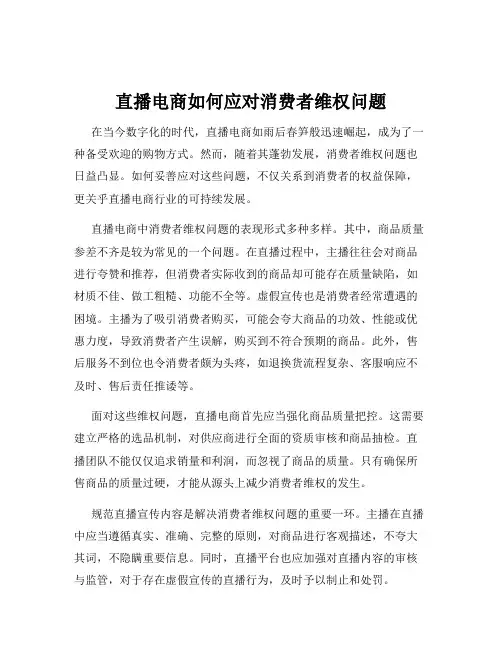 直播电商如何应对消费者维权问题

在当今数字化的时代，直播电商如雨后春笋般迅速崛起，成为了一种备受欢迎的购物方式。然而，随着其蓬勃发展，消费者维权问题也日益凸显。如何妥善应对这些问题，不仅关系到消费者的权益保障，更关乎直播电商行业的可持续发展。

直播电商中消费者维权问题的表现形式多种多样。其中，商品质量参差不齐是较为常见的一个问题。在直播过程中，主播往往会对商品进行夸赞和推荐，但消费者实际收到的商品却可能存在质量缺陷，如材质不佳、做工粗糙、功能不全等。虚假宣传也是消费者经常遭遇的困境。主播为了吸引消费者购买，可能会夸大商品的功效、性能或优惠力度，导致消费者产生误解，购买到不符合预期的商品。此外，售后服务不到位也令消费者颇为头疼，如退换货流程复杂、客服响应不及时、售后责任推诿等。

面对这些维权问题，直播电商首先应当强化商品质量把控。这需要建立严格的选品机制，对供应商进行全面的资质审核和商品抽检。直播团队不能仅仅追求销量和利润，而忽视了商品的质量。只有确保所售商品的质量过硬，才能从源头上减少消费者维权的发生。

规范直播宣传内容是解决消费者维权问题的重要一环。主播在直播中应当遵循真实、准确、完整的原则，对商品进行客观描述，不夸大其词，不隐瞒重要信息。同时，直播平台也应加强对直播内容的审核与监管，对于存在虚假宣传的直播行为，及时予以制止和处罚。